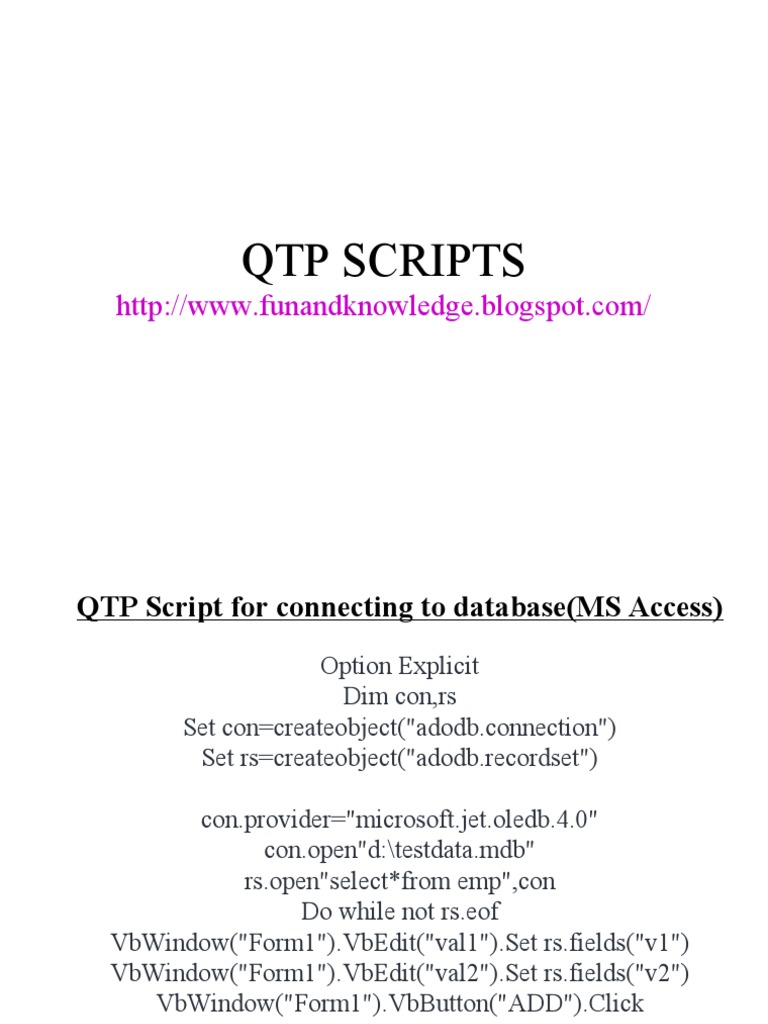 QTP SCRIPTS
http://www.funandknowledge.blogspot.com/

QTP Script for connecting to database(MS Access)

Option Explicit
Dim con,rs
Set con=createobject("adodb.connection")
Set rs=createobject("adodb.recordset")

con.provider="microsoft.jet.oledb.4.0"
con.open"d:\testdata.mdb"
rs.open"select*from emp",con
Do while not rs.eof
VbWindow("Form1").VbEdit("val1").Set rs.fields("v1")
VbWindow("Form1").VbEdit("val2").Set rs.fields("v2")
VbWindow("Form1").VbButton("ADD").Click